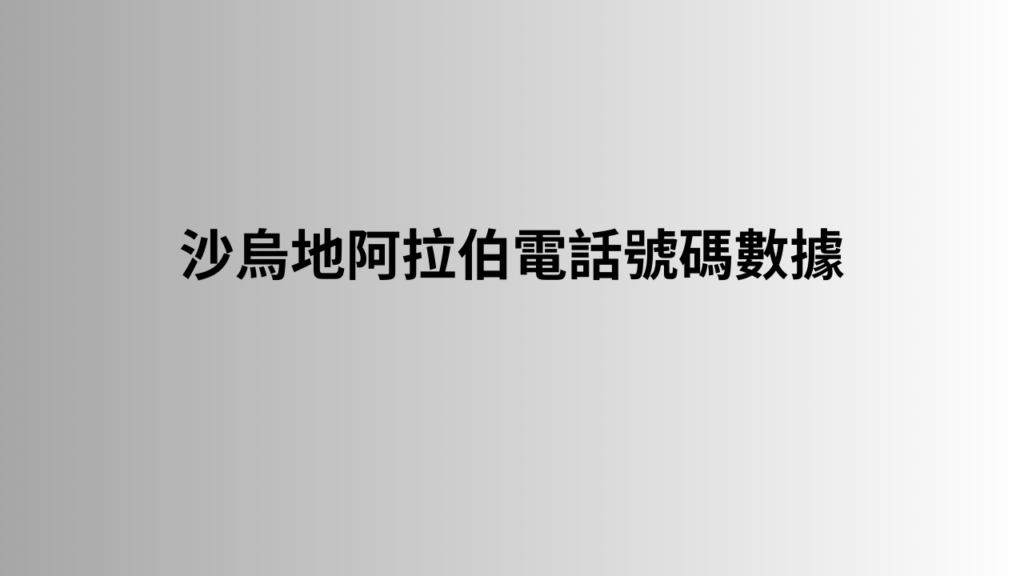 沙烏地阿拉伯電話號碼數據